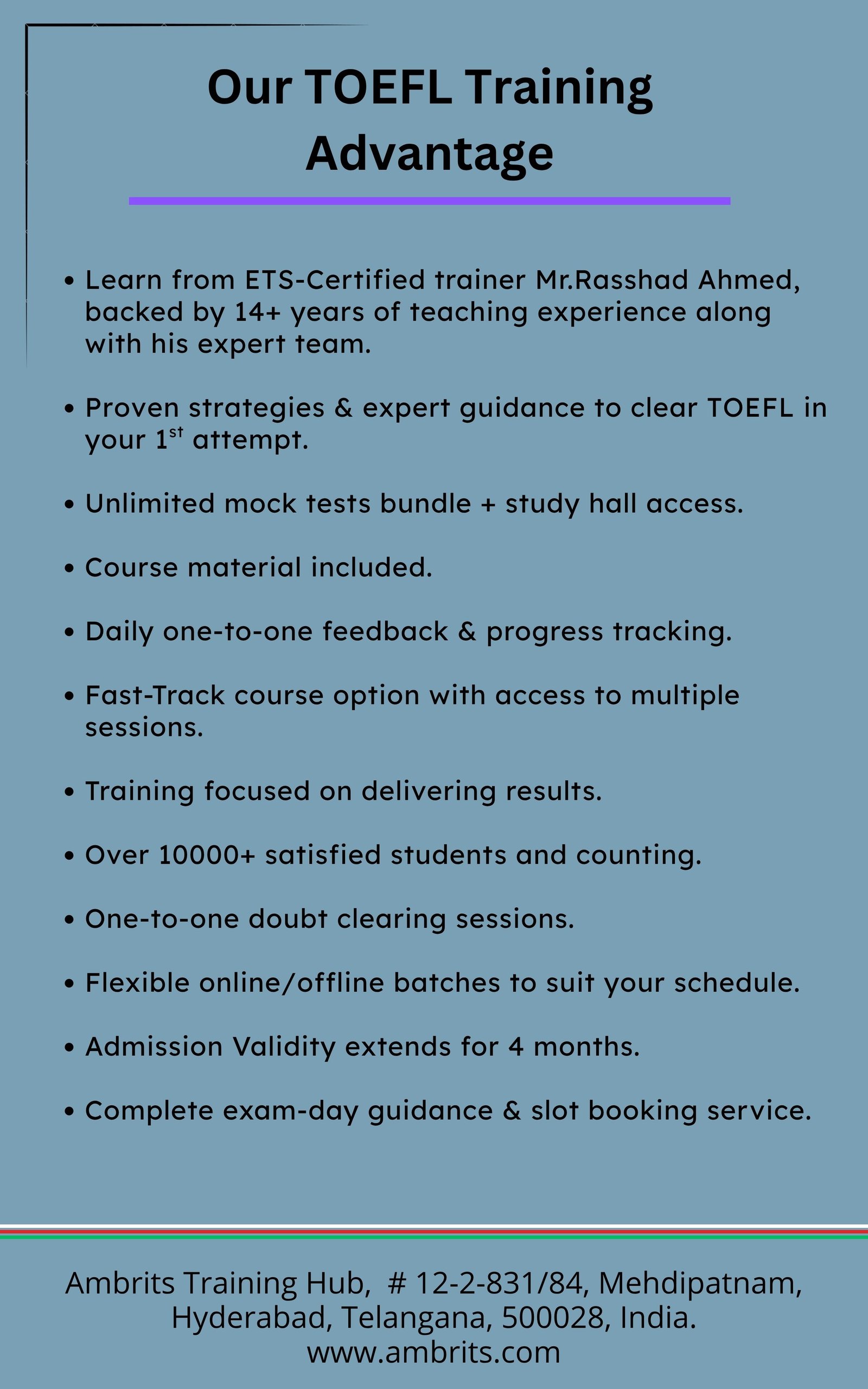 Our TOEFL Training Advantage

• Learn from ETS-Certified trainer Mr.Rasshad Ahmed, backed by 14+ years of teaching experience along with his expert team.

• Proven strategies & expert guidance to clear TOEFL in your 1$^{st}$ attempt.

• Unlimited mock tests bundle + study hall access.

• Course material included.

• Daily one-to-one feedback & progress tracking.

• Fast-Track course option with access to multiple sessions.

• Training focused on delivering results.

• Over 10000+ satisfied students and counting.

• One-to-one doubt clearing sessions.

• Flexible online/offline batches to suit your schedule.

• Admission Validity extends for 4 months.

• Complete exam-day guidance & slot booking service.

Ambrits Training Hub, # 12-2-831/84, Mehdipatnam, Hyderabad, Telangana, 500028, India.
www.ambrits.com